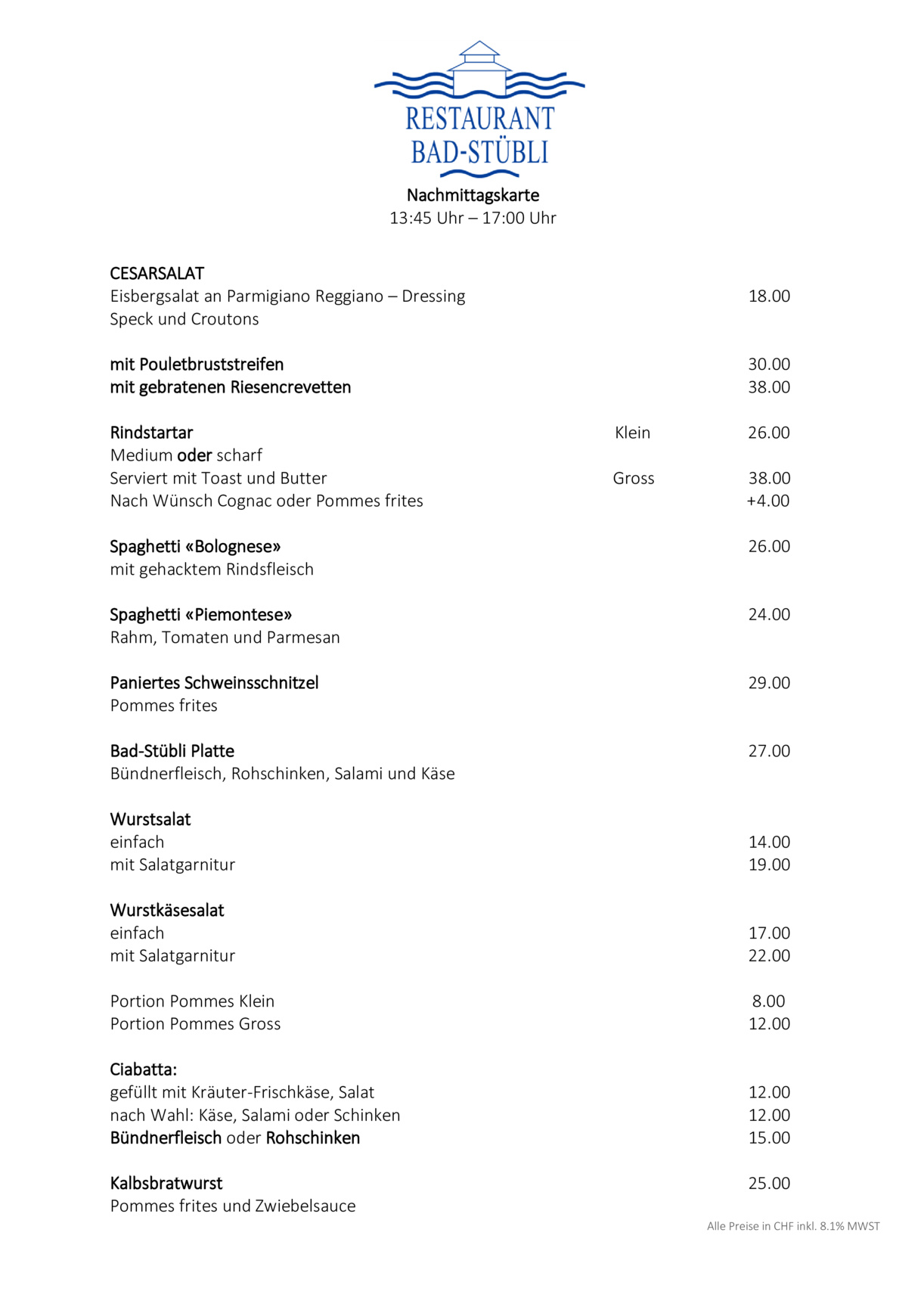 RESTAURANT
BAD-STÜBLI

Nachmittagskarte
13:45 Uhr – 17:00 Uhr

CESARSALAT
Eisbergsalat an Parmigiano Reggiano – Dressing 18.00
Speck und Croutons

mit Pouletbruststreifen 30.00
mit gebratenen Riesencrevetten 38.00

Rindstartar Klein 26.00
Medium oder scharf
Serviert mit Toast und Butter Gross 38.00
Nach Wünsch Cognac oder Pommes frites +4.00

Spaghetti «Bolognese» 26.00
mit gehacktem Rindsfleisch

Spaghetti «Piemontese» 24.00
Rahm, Tomaten und Parmesan

Paniertes Schweinsschnitzel 29.00
Pommes frites

Bad-Stübli Platte 27.00
Bündnerfleisch, Rohschinken, Salami und Käse

Wurstsalat
einfach 14.00
mit Salatgarnitur 19.00

Wurstkäsesalat
einfach 17.00
mit Salatgarnitur 22.00

Portion Pommes Klein 8.00
Portion Pommes Gross 12.00

Ciabatta:
gefüllt mit Kräuter-Frischkäse, Salat 12.00
nach Wahl: Käse, Salami oder Schinken 12.00
Bündnerfleisch oder Rohschinken 15.00

Kalbsbratwurst 25.00
Pommes frites und Zwiebelsauce

Alle Preise in CHF inkl. 8.1% MWST